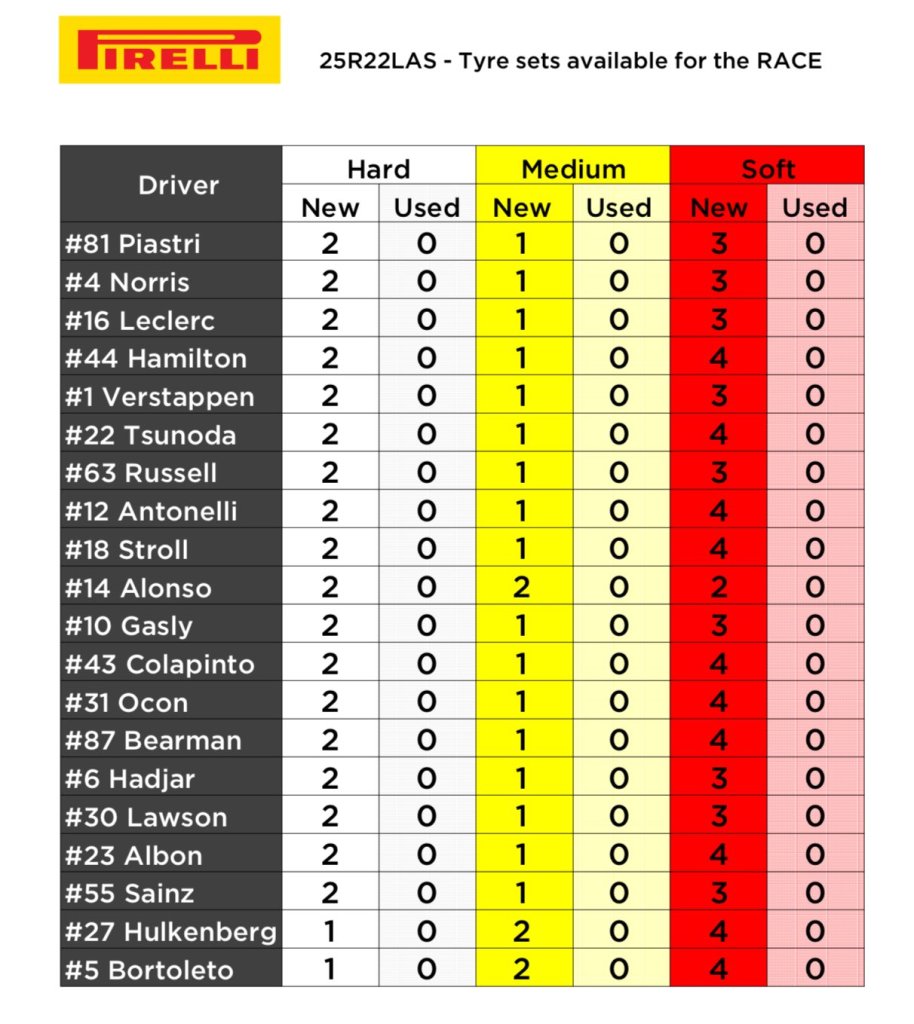 PIRELLI

25R22LAS - Tyre sets available for the RACE

| Driver | Hard New | Hard Used | Medium New | Medium Used | Soft New | Soft Used |
|---|---|---|---|---|---|---|
| #81 Piastri | 2 | 0 | 1 | 0 | 3 | 0 |
| #4 Norris | 2 | 0 | 1 | 0 | 3 | 0 |
| #16 Leclerc | 2 | 0 | 1 | 0 | 3 | 0 |
| #44 Hamilton | 2 | 0 | 1 | 0 | 4 | 0 |
| #1 Verstappen | 2 | 0 | 1 | 0 | 3 | 0 |
| #22 Tsunoda | 2 | 0 | 1 | 0 | 4 | 0 |
| #63 Russell | 2 | 0 | 1 | 0 | 3 | 0 |
| #12 Antonelli | 2 | 0 | 1 | 0 | 4 | 0 |
| #18 Stroll | 2 | 0 | 1 | 0 | 4 | 0 |
| #14 Alonso | 2 | 0 | 2 | 0 | 2 | 0 |
| #10 Gasly | 2 | 0 | 1 | 0 | 3 | 0 |
| #43 Colapinto | 2 | 0 | 1 | 0 | 4 | 0 |
| #31 Ocon | 2 | 0 | 1 | 0 | 4 | 0 |
| #87 Bearman | 2 | 0 | 1 | 0 | 4 | 0 |
| #6 Hadjar | 2 | 0 | 1 | 0 | 3 | 0 |
| #30 Lawson | 2 | 0 | 1 | 0 | 3 | 0 |
| #23 Albon | 2 | 0 | 1 | 0 | 4 | 0 |
| #55 Sainz | 2 | 0 | 1 | 0 | 3 | 0 |
| #27 Hulkenberg | 1 | 0 | 2 | 0 | 4 | 0 |
| #5 Bortoleto | 1 | 0 | 2 | 0 | 4 | 0 |